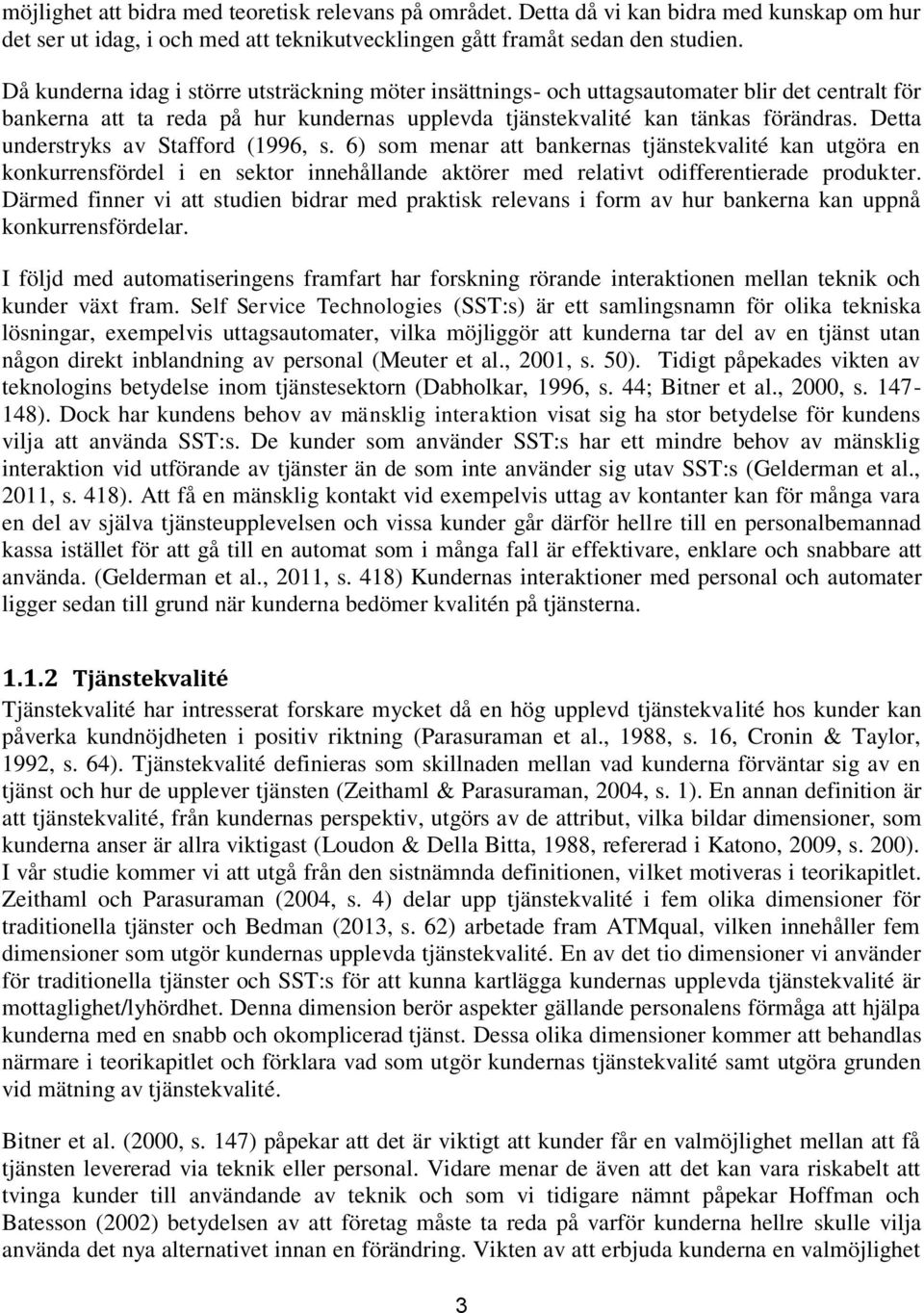 möjlighet att bidra med teoretisk relevans på området. Detta då vi kan bidra med kunskap om hur det ser ut idag, i och med att teknikutvecklingen gått framåt sedan den studien.

Då kunderna idag i större utsträckning möter insättnings- och uttagsautomater blir det centralt för bankerna att ta reda på hur kundernas upplevda tjänstekvalité kan tänkas förändras. Detta understryks av Stafford (1996, s. 6) som menar att bankernas tjänstekvalité kan utgöra en konkurrensfördel i en sektor innehållande aktörer med relativt odifferentierade produkter. Därmed finner vi att studien bidrar med praktisk relevans i form av hur bankerna kan uppnå konkurrensfördelar.

I följd med automatiseringens framfart har forskning rörande interaktionen mellan teknik och kunder växt fram. Self Service Technologies (SST:s) är ett samlingsnamn för olika tekniska lösningar, exempelvis uttagsautomater, vilka möjliggör att kunderna tar del av en tjänst utan någon direkt inblandning av personal (Meuter et al., 2001, s. 50). Tidigt påpekades vikten av teknologins betydelse inom tjänstesektorn (Dabholkar, 1996, s. 44; Bitner et al., 2000, s. 147-148). Dock har kundens behov av mänsklig interaktion visat sig ha stor betydelse för kundens vilja att använda SST:s. De kunder som använder SST:s har ett mindre behov av mänsklig interaktion vid utförande av tjänster än de som inte använder sig utav SST:s (Gelderman et al., 2011, s. 418). Att få en mänsklig kontakt vid exempelvis uttag av kontanter kan för många vara en del av själva tjänsteupplevelsen och vissa kunder går därför hellre till en personalbemannad kassa istället för att gå till en automat som i många fall är effektivare, enklare och snabbare att använda. (Gelderman et al., 2011, s. 418) Kundernas interaktioner med personal och automater ligger sedan till grund när kunderna bedömer kvalitén på tjänsterna.

1.1.2 Tjänstekvalité
Tjänstekvalité har intresserat forskare mycket då en hög upplevd tjänstekvalité hos kunder kan påverka kundnöjdheten i positiv riktning (Parasuraman et al., 1988, s. 16, Cronin & Taylor, 1992, s. 64). Tjänstekvalité definieras som skillnaden mellan vad kunderna förväntar sig av en tjänst och hur de upplever tjänsten (Zeithaml & Parasuraman, 2004, s. 1). En annan definition är att tjänstekvalité, från kundernas perspektiv, utgörs av de attribut, vilka bildar dimensioner, som kunderna anser är allra viktigast (Loudon & Della Bitta, 1988, refererad i Katono, 2009, s. 200). I vår studie kommer vi att utgå från den sistnämnda definitionen, vilket motiveras i teorikapitlet. Zeithaml och Parasuraman (2004, s. 4) delar upp tjänstekvalité i fem olika dimensioner för traditionella tjänster och Bedman (2013, s. 62) arbetade fram ATMqual, vilken innehåller fem dimensioner som utgör kundernas upplevda tjänstekvalité. En av det tio dimensioner vi använder för traditionella tjänster och SST:s för att kunna kartlägga kundernas upplevda tjänstekvalité är mottaglighet/lyhördhet. Denna dimension berör aspekter gällande personalens förmåga att hjälpa kunderna med en snabb och okomplicerad tjänst. Dessa olika dimensioner kommer att behandlas närmare i teorikapitlet och förklara vad som utgör kundernas tjänstekvalité samt utgöra grunden vid mätning av tjänstekvalité.

Bitner et al. (2000, s. 147) påpekar att det är viktigt att kunder får en valmöjlighet mellan att få tjänsten levererad via teknik eller personal. Vidare menar de även att det kan vara riskabelt att tvinga kunder till användande av teknik och som vi tidigare nämnt påpekar Hoffman och Batesson (2002) betydelsen av att företag måste ta reda på varför kunderna hellre skulle vilja använda det nya alternativet innan en förändring. Vikten av att erbjuda kunderna en valmöjlighet

3